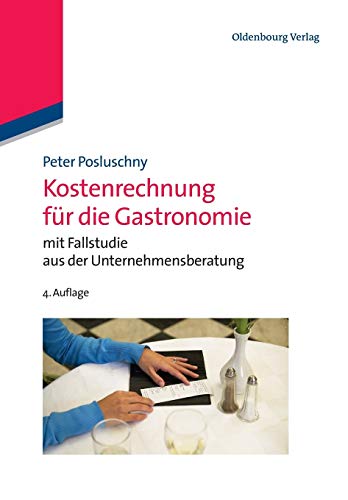 Oldenbourg Verlag

Peter Posluschny

Kostenrechnung für die Gastronomie

mit Fallstudie aus der Unternehmensberatung

4. Auflage